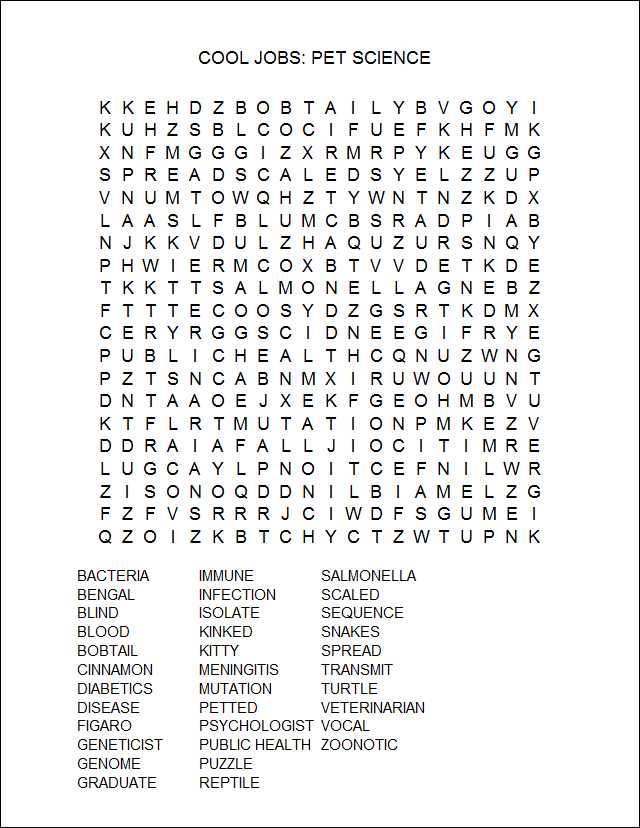 COOL JOBS: PET SCIENCE

K K E H D Z B O B T A I L Y B V G O Y I
K U H Z S B L C O C I F U E F K H F M K
X N F M G G G I Z X R M R P Y K E U G G
S P R E A D S C A L E D S Y E L Z Z U P
V N U M T O W Q H Z T Y W N T N Z K D X
L A A S L F B L U M C B S R A D P I A B
N J K K V D U L Z H A Q U Z U R S N Q Y
P H W I E R M C O X B T V V D E T K D E
T K K T T S A L M O N E L L A G N E B Z
F T T T E C O O S Y D Z G S R T K D M X
C E R Y R G G S C I D N E E G I F R Y E
P U B L I C H E A L T H C Q N U Z W N G
P Z T S N C A B N M X I R U W O U U N T
D N T A A O E J X E K F G E O H M B V U
K T F L R T M U T A T I O N P M K E Z V
D D R A I A F A L L J I O C I T I M R E
L U G C A Y L P N O I T C E F N I L W R
Z I S O N O Q D D N I L B I A M E L Z G
F Z F V S R R R J C I W D F S G U M E I
Q Z O I Z K B T C H Y C T Z W T U P N K

BACTERIA
BENGAL
BLIND
BLOOD
BOBTAIL
CINNAMON
DIABETICS
DISEASE
FIGARO
GENETICIST
GENOME
GRADUATE

IMMUNE
INFECTION
ISOLATE
KINKED
KITTY
MENINGITIS
MUTATION
PETTED
PSYCHOLOGIST
PUBLIC HEALTH
PUZZLE
REPTILE

SALMONELLA
SCALED
SEQUENCE
SNAKES
SPREAD
TRANSMIT
TURTLE
VETERINARIAN
VOCAL
ZOONOTIC